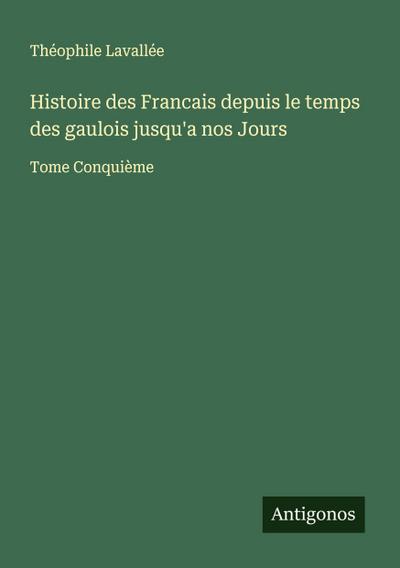 Théophile Lavallée

Histoire des Francais depuis le temps des gaulois jusqu'a nos Jours

Tome Conquième

Antigonos